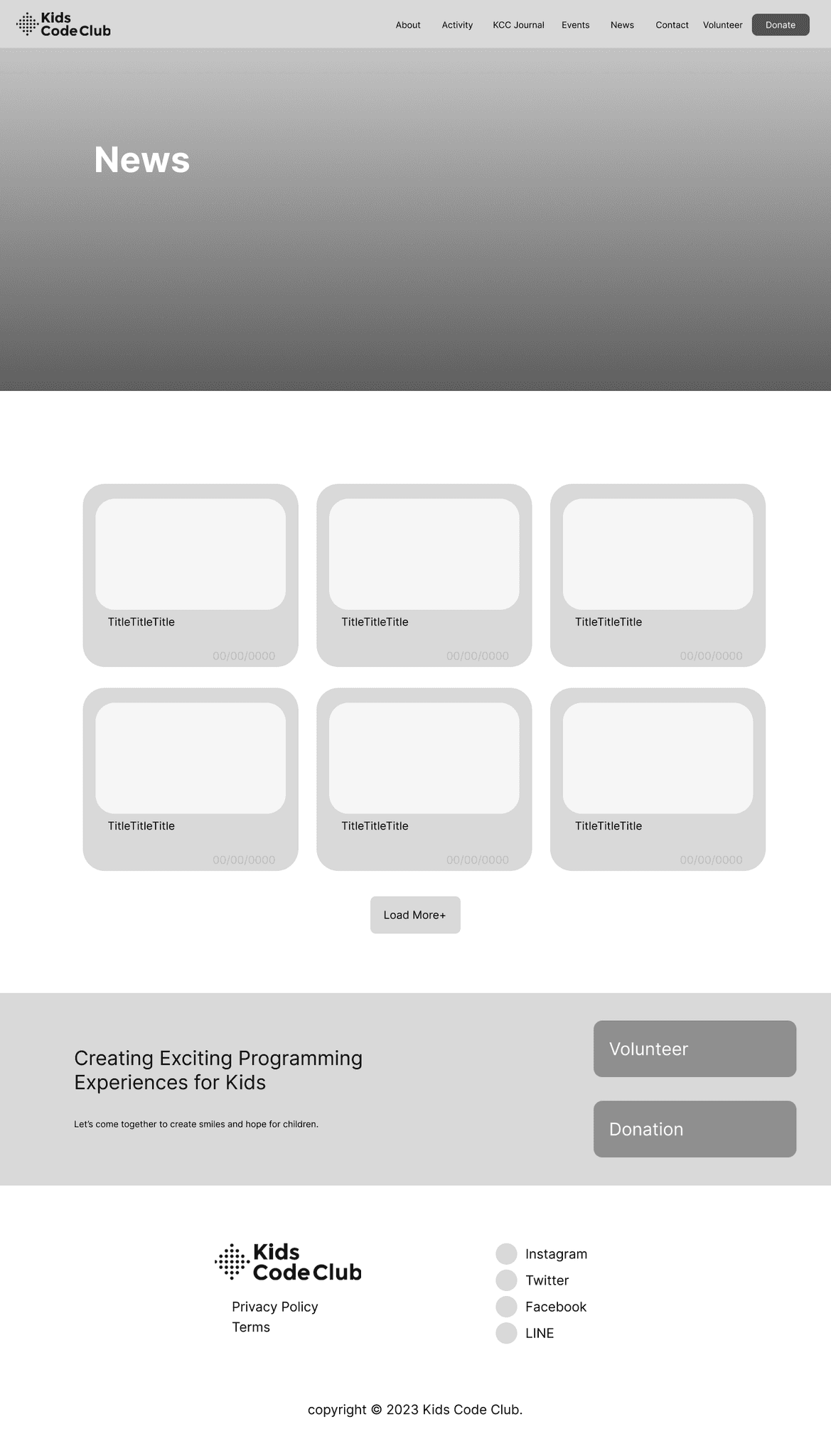 Kids Code Club

About Activity KCC Journal Events News Contact Volunteer Donate

News

TitleTitleTitle
00/00/0000

TitleTitleTitle
00/00/0000

TitleTitleTitle
00/00/0000

TitleTitleTitle
00/00/0000

TitleTitleTitle
00/00/0000

TitleTitleTitle
00/00/0000

Load More+

Creating Exciting Programming Experiences for Kids

Let's come together to create smiles and hope for children.

Volunteer

Donation

Kids Code Club

Privacy Policy
Terms

Instagram
Twitter
Facebook
LINE

copyright © 2023 Kids Code Club.